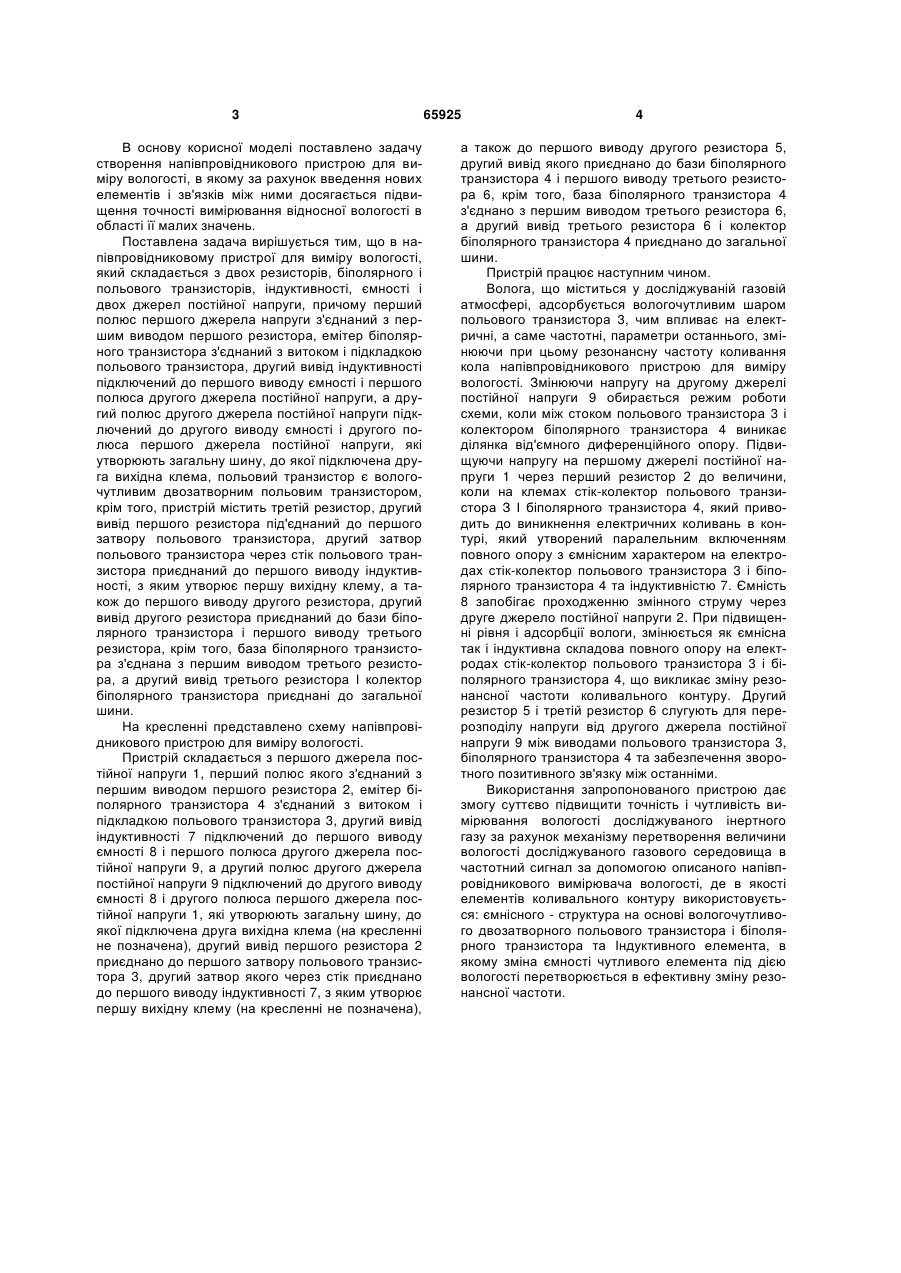 3 65925 4

В основу корисної моделі поставлено задачу створення напівпровідникового пристрою для виміру вологості, в якому за рахунок введення нових елементів і зв'язків між ними досягається підвищення точності вимірювання відносної вологості в області її малих значень.

Поставлена задача вирішується тим, що в напівпровідниковому пристрої для виміру вологості, який складається з двох резисторів, біполярного і польового транзисторів, індуктивності, ємності і двох джерел постійної напруги, причому перший полюс першого джерела напруги з'єднаний з першим виводом першого резистора, емітер біполярного транзистора з'єднаний з витоком і підкладкою польового транзистора, другий вивід індуктивності підключений до першого виводу ємності і першого полюса другого джерела постійної напруги, а другий полюс другого джерела постійної напруги підключений до другого виводу ємності і другого полюса першого джерела постійної напруги, які утворюють загальну шину, до якої підключена друга вихідна клема, польовий транзистор є вологочутливим двозатворним польовим транзистором, крім того, пристрій містить третій резистор, другий вивід першого резистора під'єднаний до першого затвору польового транзистора, другий затвор польового транзистора через стік польового транзистора приєднаний до першого виводу індуктивності, з яким утворює першу вихідну клему, а також до першого виводу другого резистора, другий вивід другого резистора приєднаний до бази біполярного транзистора і першого виводу третього резистора, крім того, база біполярного транзистора з'єднана з першим виводом третього резистора, а другий вивід третього резистора І колектор біполярного транзистора приєднані до загальної шини.

На кресленні представлено схему напівпровідникового пристрою для виміру вологості.

Пристрій складається з першого джерела постійної напруги 1, перший полюс якого з'єднаний з першим виводом першого резистора 2, емітер біполярного транзистора 4 з'єднаний з витоком і підкладкою польового транзистора 3, другий вивід індуктивності 7 підключений до першого виводу ємності 8 і першого полюса другого джерела постійної напруги 9, а другий полюс другого джерела постійної напруги 9 підключений до другого виводу ємності 8 і другого полюса першого джерела постійної напруги 1, які утворюють загальну шину, до якої підключена друга вихідна клема (на кресленні не позначена), другий вивід першого резистора 2 приєднано до першого затвору польового транзистора 3, другий затвор якого через стік приєднано до першого виводу індуктивності 7, з яким утворює першу вихідну клему (на кресленні не позначена), а також до першого виводу другого резистора 5, другий вивід якого приєднано до бази біполярного транзистора 4 і першого виводу третього резистора 6, крім того, база біполярного транзистора 4 з'єднано з першим виводом третього резистора 6, а другий вивід третього резистора 6 і колектор біполярного транзистора 4 приєднано до загальної шини.

Пристрій працює наступним чином.

Волога, що міститься у досліджуваній газовій атмосфері, адсорбується вологочутливим шаром польового транзистора 3, чим впливає на електричні, а саме частотні, параметри останнього, змінюючи при цьому резонансну частоту коливання кола напівпровідникового пристрою для виміру вологості. Змінюючи напругу на другому джерелі постійної напруги 9 обирається режим роботи схеми, коли між стоком польового транзистора 3 і колектором біполярного транзистора 4 виникає ділянка від'ємного диференційного опору. Підвищуючи напругу на першому джерелі постійної напруги 1 через перший резистор 2 до величини, коли на клемах стік-колектор польового транзистора 3 І біполярного транзистора 4, який приводить до виникнення електричних коливань в контурі, який утворений паралельним включенням повного опору з ємнісним характером на електродах стік-колектор польового транзистора 3 і біполярного транзистора 4 та індуктивністю 7. Ємність 8 запобігає проходженню змінного струму через друге джерело постійної напруги 2. При підвищенні рівня і адсорбції вологи, змінюється як ємнісна так і індуктивна складова повного опору на електродах стік-колектор польового транзистора 3 і біполярного транзистора 4, що викликає зміну резонансної частоти коливального контуру. Другий резистор 5 і третій резистор 6 слугують для перерозподілу напруги від другого джерела постійної напруги 9 між виводами польового транзистора 3, біполярного транзистора 4 та забезпечення зворотного позитивного зв'язку між останніми.

Використання запропонованого пристрою дає змогу суттєво підвищити точність і чутливість вимірювання вологості досліджуваного інертного газу за рахунок механізму перетворення величини вологості досліджуваного газового середовища в частотний сигнал за допомогою описаного напівпровідникового вимірювача вологості, де в якості елементів коливального контуру використовується: ємнісного - структура на основі вологочутливого двозатворного польового транзистора і біполярного транзистора та Індуктивного елемента, в якому зміна ємності чутливого елемента під дією вологості перетворюється в ефективну зміну резонансної частоти.